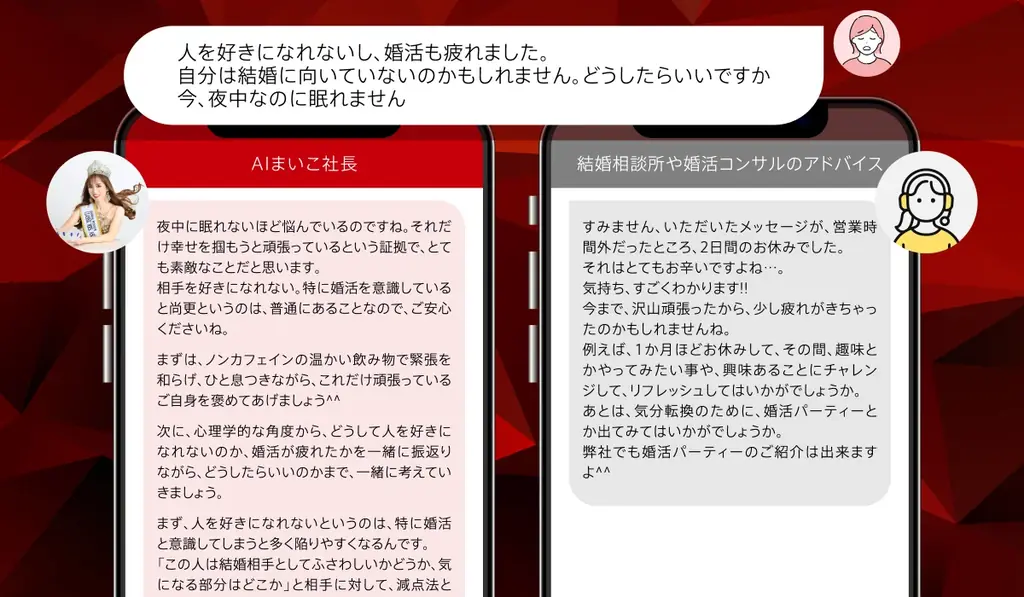 人を好きになれないし、婚活も疲れました。
自分は結婚に向いていないのかもしれません。どうしたらいいですか
今、夜中なのに眠れません

AIまいこ社長

夜中に眠れないほど悩んでいるのですね。それだけ幸せを掴もうと頑張っているという証拠で、とても素敵なことだと思います。
相手を好きになれない。特に婚活を意識していると尚更というのは、普通にあることなので、ご安心くださいね。

まずは、ノンカフェインの温かい飲み物で緊張を和らげ、ひと息つきながら、これだけ頑張っているご自身を褒めてあげましょう^^

次に、心理学的な角度から、どうして人を好きになれないのか、婚活が疲れたかを一緒に振返りながら、どうしたらいいのかまで、一緒に考えていきましょう。

まず、人を好きになれないというのは、特に婚活と意識してしまうと多く陥りやすくなるんです。
「この人は結婚相手としてふさわしいかどうか、気になる部分はどこか」と相手に対して、減点法と

結婚相談所や婚活コンサルのアドバイス

すみません、いただいたメッセージが、営業時間外だったところ、2日間のお休みでした。
それはとてもお辛いですよね…。
気持ち、すごくわかります!!
今まで、沢山頑張ったから、少し疲れがきちゃったのかもしれませんね。
例えば、1か月ほどお休みして、その間、趣味とかやってみたい事や、興味あることにチャレンジして、リフレッシュしてはいかがでしょうか。
あとは、気分転換のために、婚活パーティーとか出てみてはいかがでしょうか。
弊社でも婚活パーティーのご紹介は出来ますよ^^